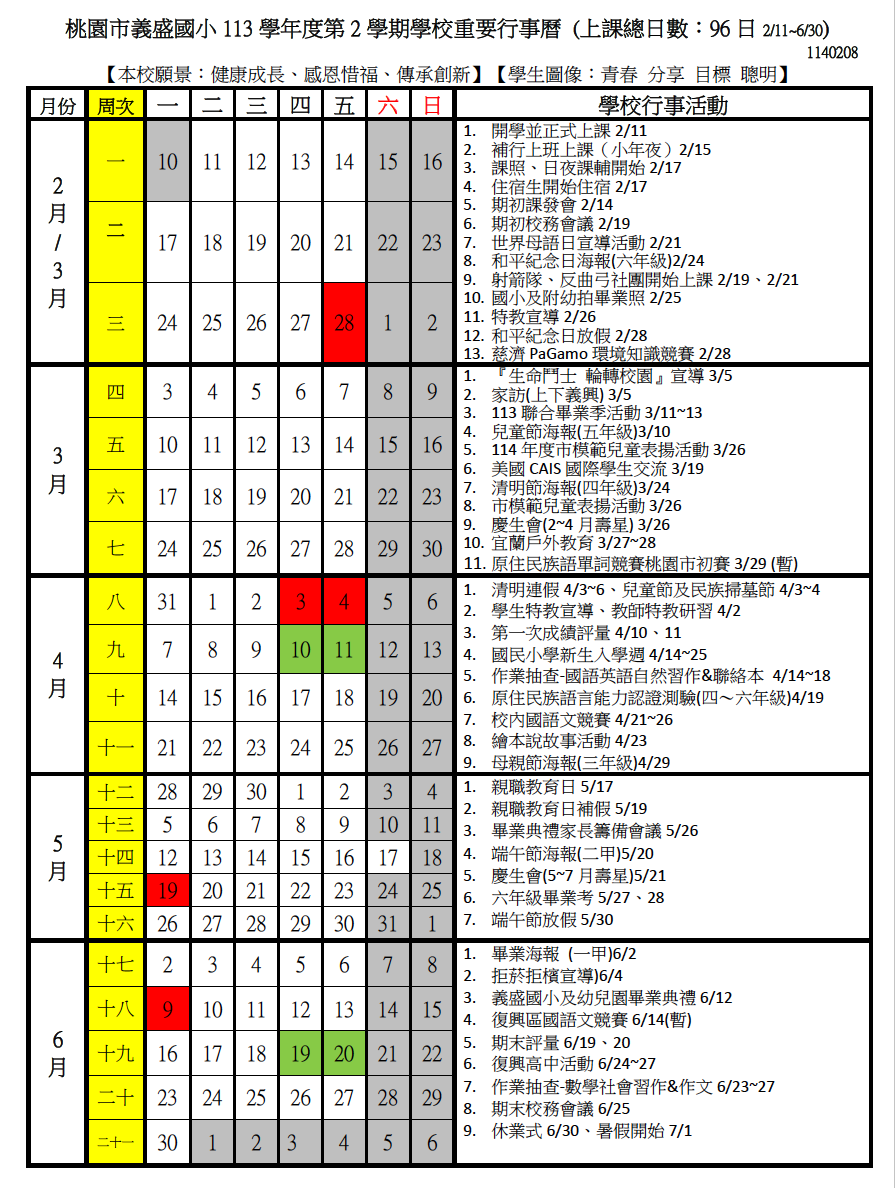 桃園市義盛國小 113 學年度第 2 學期學校重要行事曆（上課總日數：96 日 2/11~6/30）

1140208

【本校願景：健康成長、感恩惜福、傳承創新】【學生圖像：青春 分享 目標 聰明】

| 月份 | 周次 | 一 | 二 | 三 | 四 | 五 | 六 | 日 | 學校行事活動 |
|---|---|---|---|---|---|---|---|---|---|
| 2月/3月 | 一 | 10 | 11 | 12 | 13 | 14 | 15 | 16 | 1. 開學並正式上課 2/11 2. 補行上班上課（小年夜）2/15 3. 課照、日夜課輔開始 2/17 4. 住宿生開始住宿 2/17 5. 期初課發會 2/14 6. 期初校務會議 2/19 7. 世界母語日宣導活動 2/21 8. 和平紀念日海報(六年級)2/24 9. 射箭隊、反曲弓社團開始上課 2/19、2/21 10. 國小及附幼拍畢業照 2/25 11. 特教宣導 2/26 12. 和平紀念日放假 2/28 13. 慈濟 PaGamo 環境知識競賽 2/28 |
| | 二 | 17 | 18 | 19 | 20 | 21 | 22 | 23 | |
| | 三 | 24 | 25 | 26 | 27 | 28 | 1 | 2 | |
| 3月 | 四 | 3 | 4 | 5 | 6 | 7 | 8 | 9 | 1. 『生命鬥士 輪轉校園』宣導 3/5 2. 家訪(上下義興) 3/5 3. 113 聯合畢業季活動 3/11~13 4. 兒童節海報(五年級)3/10 5. 114 年度市模範兒童表揚活動 3/26 6. 美國 CAIS 國際學生交流 3/19 7. 清明節海報(四年級)3/24 8. 市模範兒童表揚活動 3/26 9. 慶生會(2~4 月壽星) 3/26 10. 宜蘭戶外教育 3/27~28 11. 原住民族語單詞競賽桃園市初賽 3/29 (暫) |
| | 五 | 10 | 11 | 12 | 13 | 14 | 15 | 16 | |
| | 六 | 17 | 18 | 19 | 20 | 21 | 22 | 23 | |
| | 七 | 24 | 25 | 26 | 27 | 28 | 29 | 30 | |
| 4月 | 八 | 31 | 1 | 2 | 3 | 4 | 5 | 6 | 1. 清明連假 4/3~6、兒童節及民族掃墓節 4/3~4 2. 學生特教宣導、教師特教研習 4/2 3. 第一次成績評量 4/10、11 4. 國民小學新生入學週 4/14~25 5. 作業抽查-國語英語自然習作&聯絡本 4/14~18 6. 原住民族語言能力認證測驗(四～六年級)4/19 7. 校內國語文競賽 4/21~26 8. 繪本說故事活動 4/23 9. 母親節海報(三年級)4/29 |
| | 九 | 7 | 8 | 9 | 10 | 11 | 12 | 13 | |
| | 十 | 14 | 15 | 16 | 17 | 18 | 19 | 20 | |
| | 十一 | 21 | 22 | 23 | 24 | 25 | 26 | 27 | |
| 5月 | 十二 | 28 | 29 | 30 | 1 | 2 | 3 | 4 | 1. 親職教育日 5/17 2. 親職教育日補假 5/19 3. 畢業典禮家長籌備會議 5/26 4. 端午節海報(二甲)5/20 5. 慶生會(5~7 月壽星)5/21 6. 六年級畢業考 5/27、28 7. 端午節放假 5/30 |
| | 十三 | 5 | 6 | 7 | 8 | 9 | 10 | 11 | |
| | 十四 | 12 | 13 | 14 | 15 | 16 | 17 | 18 | |
| | 十五 | 19 | 20 | 21 | 22 | 23 | 24 | 25 | |
| | 十六 | 26 | 27 | 28 | 29 | 30 | 31 | 1 | |
| 6月 | 十七 | 2 | 3 | 4 | 5 | 6 | 7 | 8 | 1. 畢業海報 (一甲)6/2 2. 拒菸拒檳宣導)6/4 3. 義盛國小及幼兒園畢業典禮 6/12 4. 復興區國語文競賽 6/14(暫) 5. 期末評量 6/19、20 6. 復興高中活動 6/24~27 7. 作業抽查-數學社會習作&作文 6/23~27 8. 期末校務會議 6/25 9. 休業式 6/30、暑假開始 7/1 |
| | 十八 | 9 | 10 | 11 | 12 | 13 | 14 | 15 | |
| | 十九 | 16 | 17 | 18 | 19 | 20 | 21 | 22 | |
| | 二十 | 23 | 24 | 25 | 26 | 27 | 28 | 29 | |
| | 二十一 | 30 | 1 | 2 | 3 | 4 | 5 | 6 | |